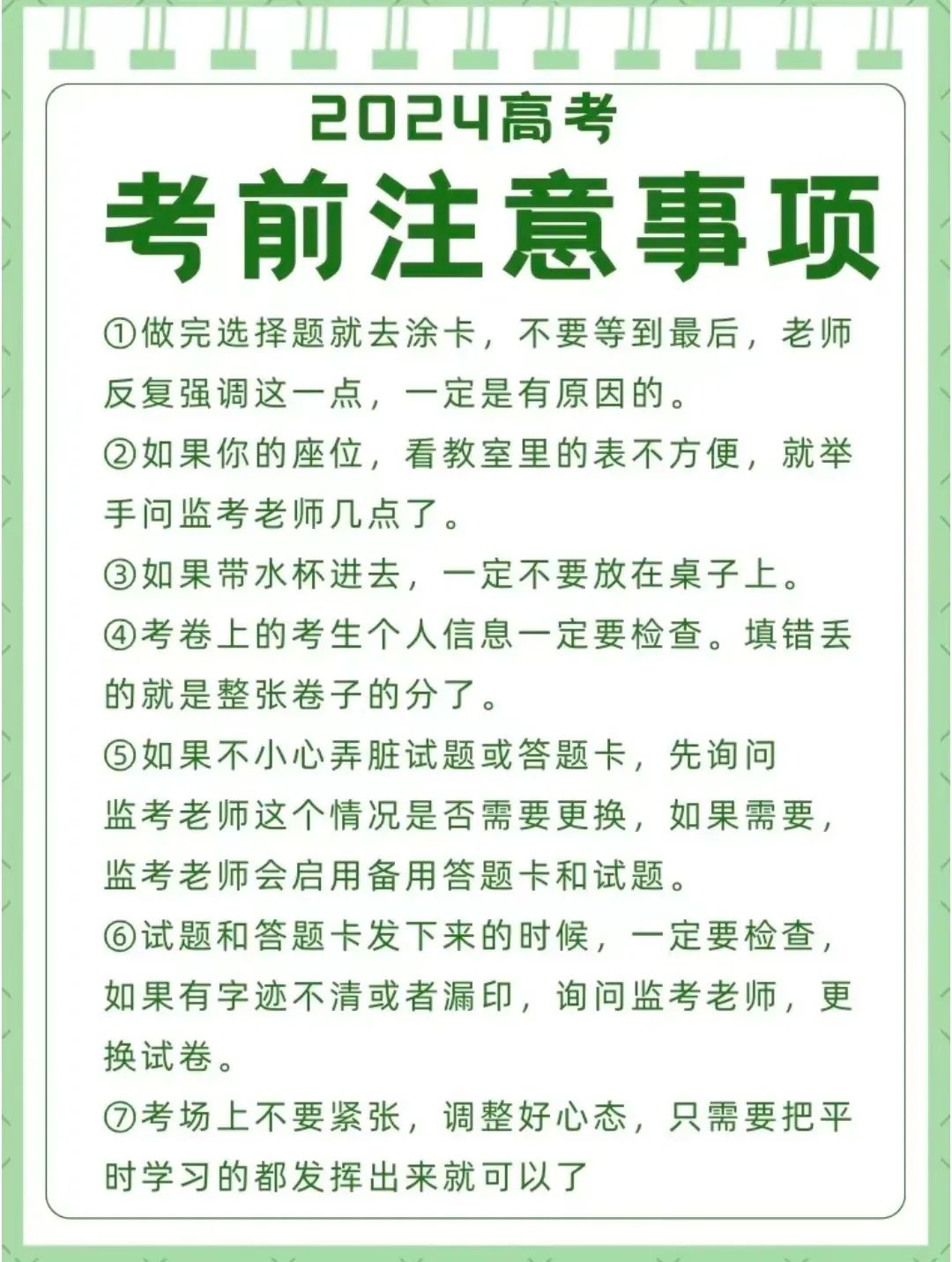 2024高考

考前注意事项

①做完选择题就去涂卡，不要等到最后，老师反复强调这一点，一定是有原因的。

②如果你的座位，看教室里的表不方便，就举手问监考老师几点了。

③如果带水杯进去，一定不要放在桌子上。

④考卷上的考生个人信息一定要检查。填错丢的就是整张卷子的分了。

⑤如果不小心弄脏试题或答题卡，先询问监考老师这个情况是否需要更换，如果需要，监考老师会启用备用答题卡和试题。

⑥试题和答题卡发下来的时候，一定要检查，如果有字迹不清或者漏印，询问监考老师，更换试卷。

⑦考场上不要紧张，调整好心态，只需要把平时学习的都发挥出来就可以了